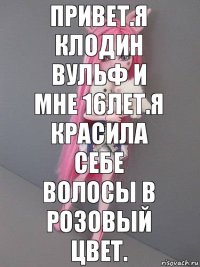 ПРИВЕТ.Я КЛОДИН ВУЛЬФ И МНЕ 16ЛЕТ.Я КРАСИЛА СЕБЕ ВОЛОСЫ В РОЗОВЫЙ ЦВЕТ.

risovach.ru